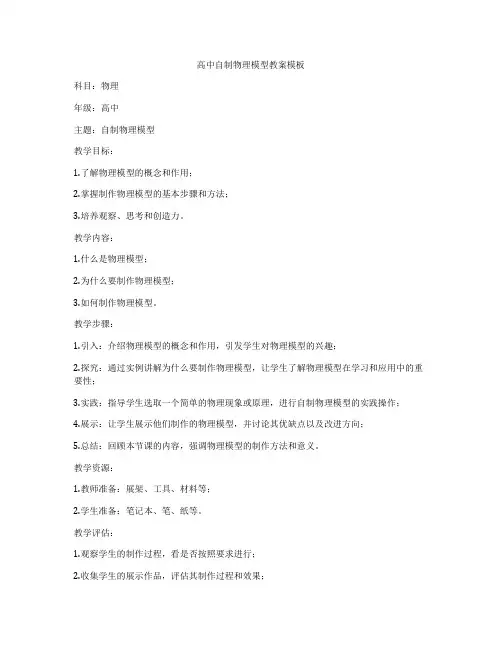 高中自制物理模型教案模板

科目：物理

年级：高中

主题：自制物理模型

教学目标：

1.了解物理模型的概念和作用；

2.掌握制作物理模型的基本步骤和方法；

3.培养观察、思考和创造力。

教学内容：

1.什么是物理模型；

2.为什么要制作物理模型；

3.如何制作物理模型。

教学步骤：

1.引入：介绍物理模型的概念和作用，引发学生对物理模型的兴趣；

2.探究：通过实例讲解为什么要制作物理模型，让学生了解物理模型在学习和应用中的重要性；

3.实践：指导学生选取一个简单的物理现象或原理，进行自制物理模型的实践操作；

4.展示：让学生展示他们制作的物理模型，并讨论其优缺点以及改进方向；

5.总结：回顾本节课的内容，强调物理模型的制作方法和意义。

教学资源：

1.教师准备：展架、工具、材料等；

2.学生准备：笔记本、笔、纸等。

教学评估：

1.观察学生的制作过程，看是否按照要求进行；

2.收集学生的展示作品，评估其制作过程和效果；